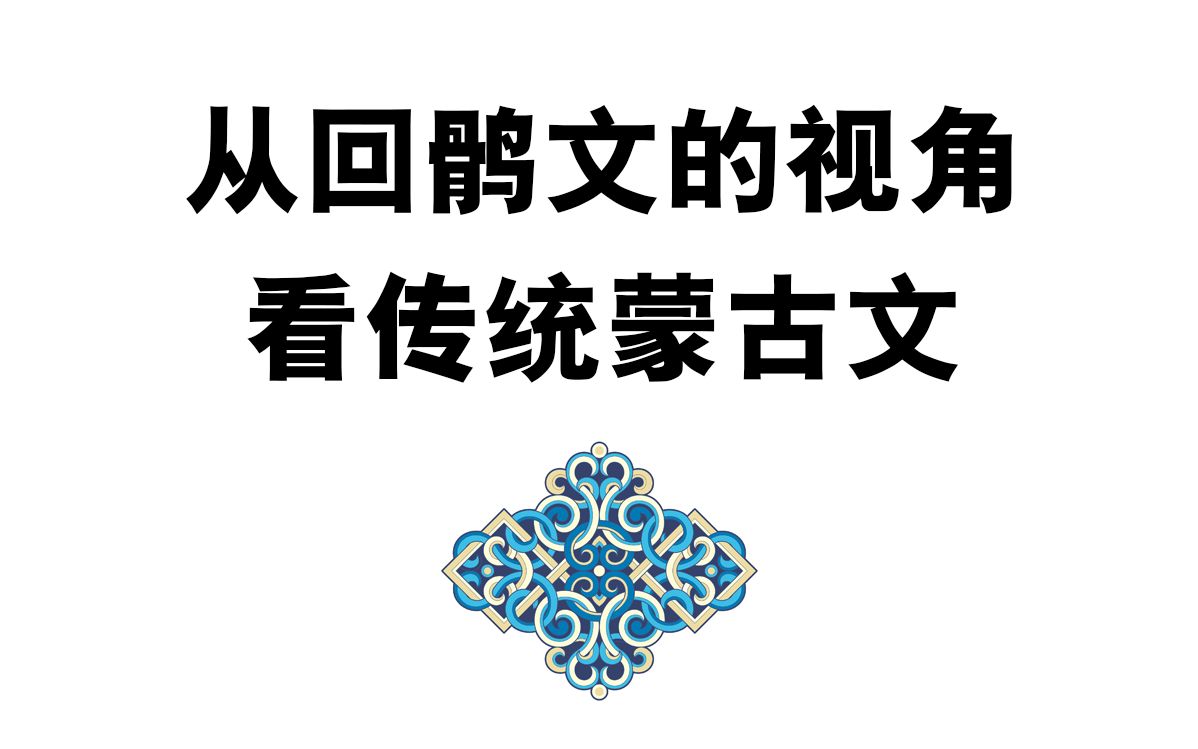 从回鹘文的视角
看传统蒙古文